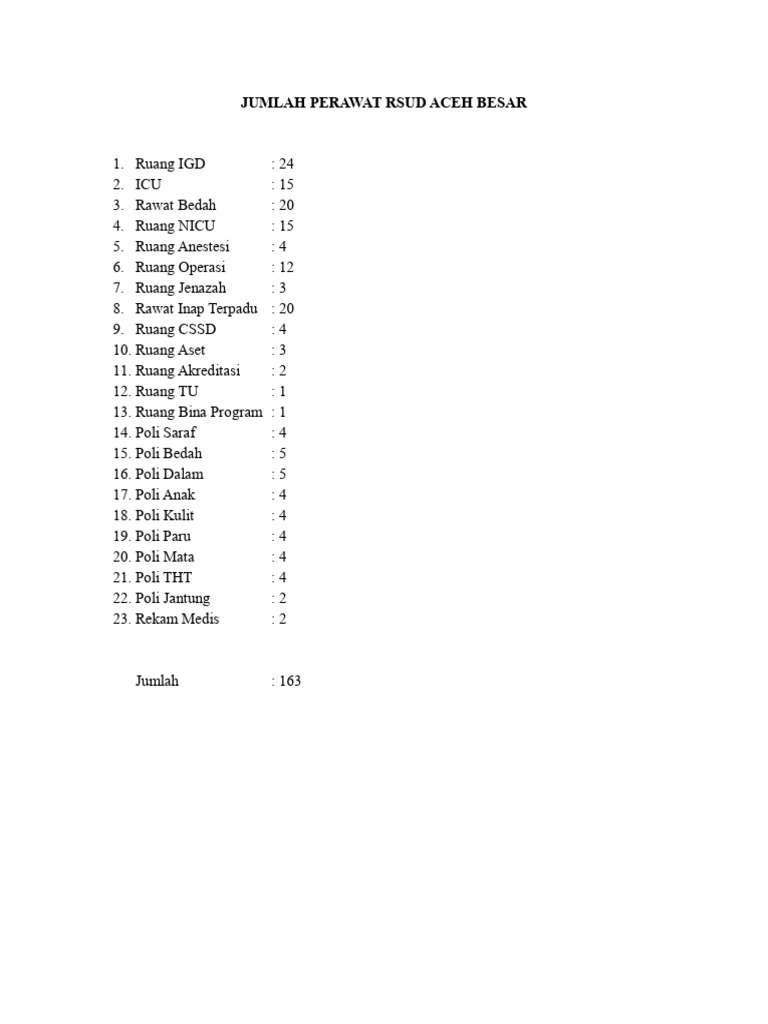 JUMLAH PERAWAT RSUD ACEH BESAR

1. Ruang IGD : 24
2. ICU : 15
3. Rawat Bedah : 20
4. Ruang NICU : 15
5. Ruang Anestesi : 4
6. Ruang Operasi : 12
7. Ruang Jenazah : 3
8. Rawat Inap Terpadu : 20
9. Ruang CSSD : 4
10. Ruang Aset : 3
11. Ruang Akreditasi : 2
12. Ruang TU : 1
13. Ruang Bina Program : 1
14. Poli Saraf : 4
15. Poli Bedah : 5
16. Poli Dalam : 5
17. Poli Anak : 4
18. Poli Kulit : 4
19. Poli Paru : 4
20. Poli Mata : 4
21. Poli THT : 4
22. Poli Jantung : 2
23. Rekam Medis : 2

Jumlah : 163